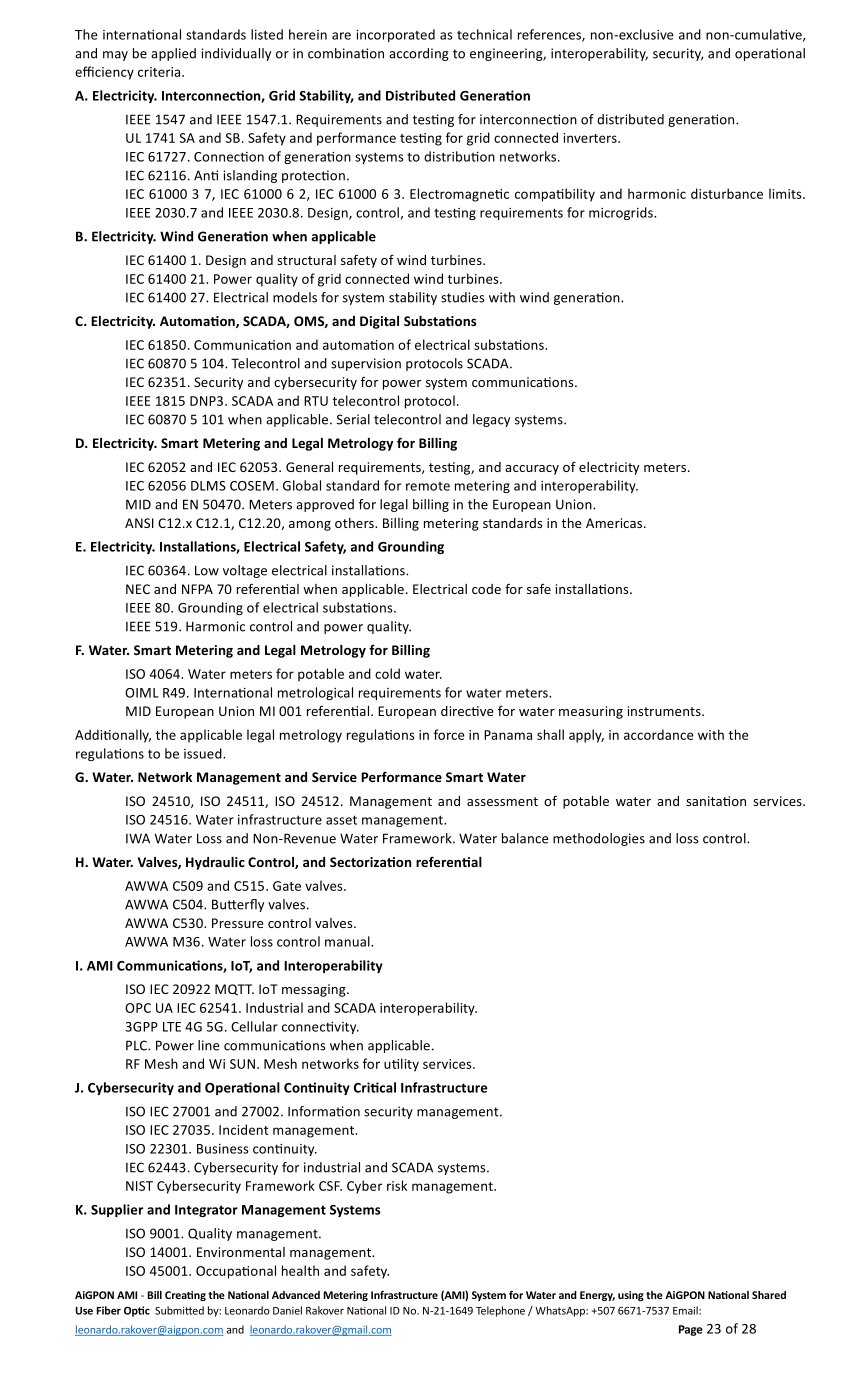 The international standards listed herein are incorporated as technical references, non-exclusive and non-cumulative, and may be applied individually or in combination according to engineering, interoperability, security, and operational efficiency criteria.

A. Electricity. Interconnection, Grid Stability, and Distributed Generation

IEEE 1547 and IEEE 1547.1. Requirements and testing for interconnection of distributed generation.
UL 1741 SA and SB. Safety and performance testing for grid connected inverters.
IEC 61727. Connection of generation systems to distribution networks.
IEC 62116. Anti islanding protection.
IEC 61000 3 7, IEC 61000 6 2, IEC 61000 6 3. Electromagnetic compatibility and harmonic disturbance limits.
IEEE 2030.7 and IEEE 2030.8. Design, control, and testing requirements for microgrids.

B. Electricity. Wind Generation when applicable

IEC 61400 1. Design and structural safety of wind turbines.
IEC 61400 21. Power quality of grid connected wind turbines.
IEC 61400 27. Electrical models for system stability studies with wind generation.

C. Electricity. Automation, SCADA, OMS, and Digital Substations

IEC 61850. Communication and automation of electrical substations.
IEC 60870 5 104. Telecontrol and supervision protocols SCADA.
IEC 62351. Security and cybersecurity for power system communications.
IEEE 1815 DNP3. SCADA and RTU telecontrol protocol.
IEC 60870 5 101 when applicable. Serial telecontrol and legacy systems.

D. Electricity. Smart Metering and Legal Metrology for Billing

IEC 62052 and IEC 62053. General requirements, testing, and accuracy of electricity meters.
IEC 62056 DLMS COSEM. Global standard for remote metering and interoperability.
MID and EN 50470. Meters approved for legal billing in the European Union.
ANSI C12.x C12.1, C12.20, among others. Billing metering standards in the Americas.

E. Electricity. Installations, Electrical Safety, and Grounding

IEC 60364. Low voltage electrical installations.
NEC and NFPA 70 referential when applicable. Electrical code for safe installations.
IEEE 80. Grounding of electrical substations.
IEEE 519. Harmonic control and power quality.

F. Water. Smart Metering and Legal Metrology for Billing

ISO 4064. Water meters for potable and cold water.
OIML R49. International metrological requirements for water meters.
MID European Union MI 001 referential. European directive for water measuring instruments.

Additionally, the applicable legal metrology regulations in force in Panama shall apply, in accordance with the regulations to be issued.

G. Water. Network Management and Service Performance Smart Water

ISO 24510, ISO 24511, ISO 24512. Management and assessment of potable water and sanitation services.
ISO 24516. Water infrastructure asset management.
IWA Water Loss and Non-Revenue Water Framework. Water balance methodologies and loss control.

H. Water. Valves, Hydraulic Control, and Sectorization referential

AWWA C509 and C515. Gate valves.
AWWA C504. Butterfly valves.
AWWA C530. Pressure control valves.
AWWA M36. Water loss control manual.

I. AMI Communications, IoT, and Interoperability

ISO IEC 20922 MQTT. IoT messaging.
OPC UA IEC 62541. Industrial and SCADA interoperability.
3GPP LTE 4G 5G. Cellular connectivity.
PLC. Power line communications when applicable.
RF Mesh and Wi SUN. Mesh networks for utility services.

J. Cybersecurity and Operational Continuity Critical Infrastructure

ISO IEC 27001 and 27002. Information security management.
ISO IEC 27035. Incident management.
ISO 22301. Business continuity.
IEC 62443. Cybersecurity for industrial and SCADA systems.
NIST Cybersecurity Framework CSF. Cyber risk management.

K. Supplier and Integrator Management Systems

ISO 9001. Quality management.
ISO 14001. Environmental management.
ISO 45001. Occupational health and safety.

AiGPON AMI - Bill Creating the National Advanced Metering Infrastructure (AMI) System for Water and Energy, using the AiGPON National Shared Use Fiber Optic Submitted by: Leonardo Daniel Rakover National ID No. N-21-1649 Telephone / WhatsApp: +507 6671-7537 Email: leonardo.rakover@aigpon.com and leonardo.rakover@gmail.com Page 23 of 28